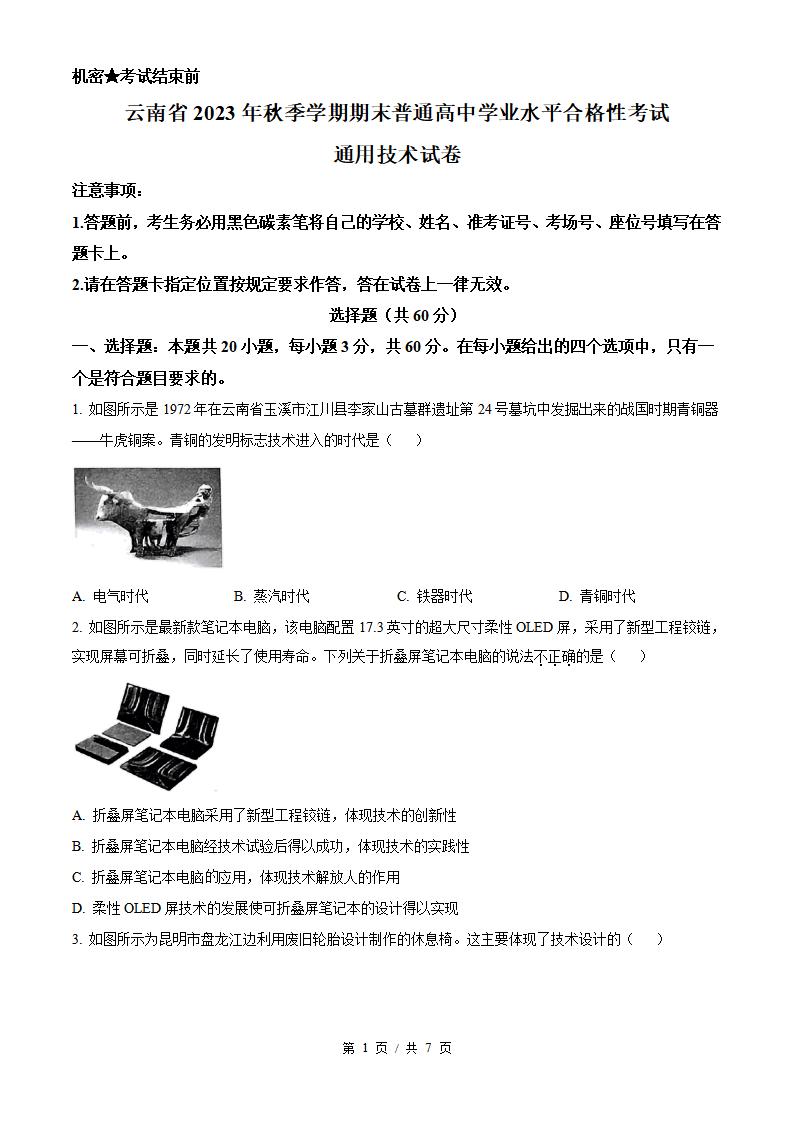 机密★考试结束前

云南省2023年秋季学期期末普通高中学业水平合格性考试

通用技术试卷

注意事项：

1.答题前，考生务必用黑色碳素笔将自己的学校、姓名、准考证号、考场号、座位号填写在答题卡上。

2.请在答题卡指定位置按规定要求作答，答在试卷上一律无效。

选择题（共60分）

一、选择题：本题共20小题，每小题3分，共60分。在每小题给出的四个选项中，只有一个是符合题目要求的。

1. 如图所示是1972年在云南省玉溪市江川县李家山古墓群遗址第24号墓坑中发掘出来的战国时期青铜器——牛虎铜案。青铜的发明标志技术进入的时代是（　）

A. 电气时代　　B. 蒸汽时代　　C. 铁器时代　　D. 青铜时代

2. 如图所示是最新款笔记本电脑，该电脑配置17.3英寸的超大尺寸柔性OLED屏，采用了新型工程铰链，实现屏幕可折叠，同时延长了使用寿命。下列关于折叠屏笔记本电脑的说法不正确的是（　）

A. 折叠屏笔记本电脑采用了新型工程铰链，体现技术的创新性

B. 折叠屏笔记本电脑经技术试验后得以成功，体现技术的实践性

C. 折叠屏笔记本电脑的应用，体现技术解放人的作用

D. 柔性OLED屏技术的发展使可折叠屏笔记本的设计得以实现

3. 如图所示为昆明市盘龙江边利用废旧轮胎设计制作的休息椅。这主要体现了技术设计的（　）

第 1 页 / 共 7 页